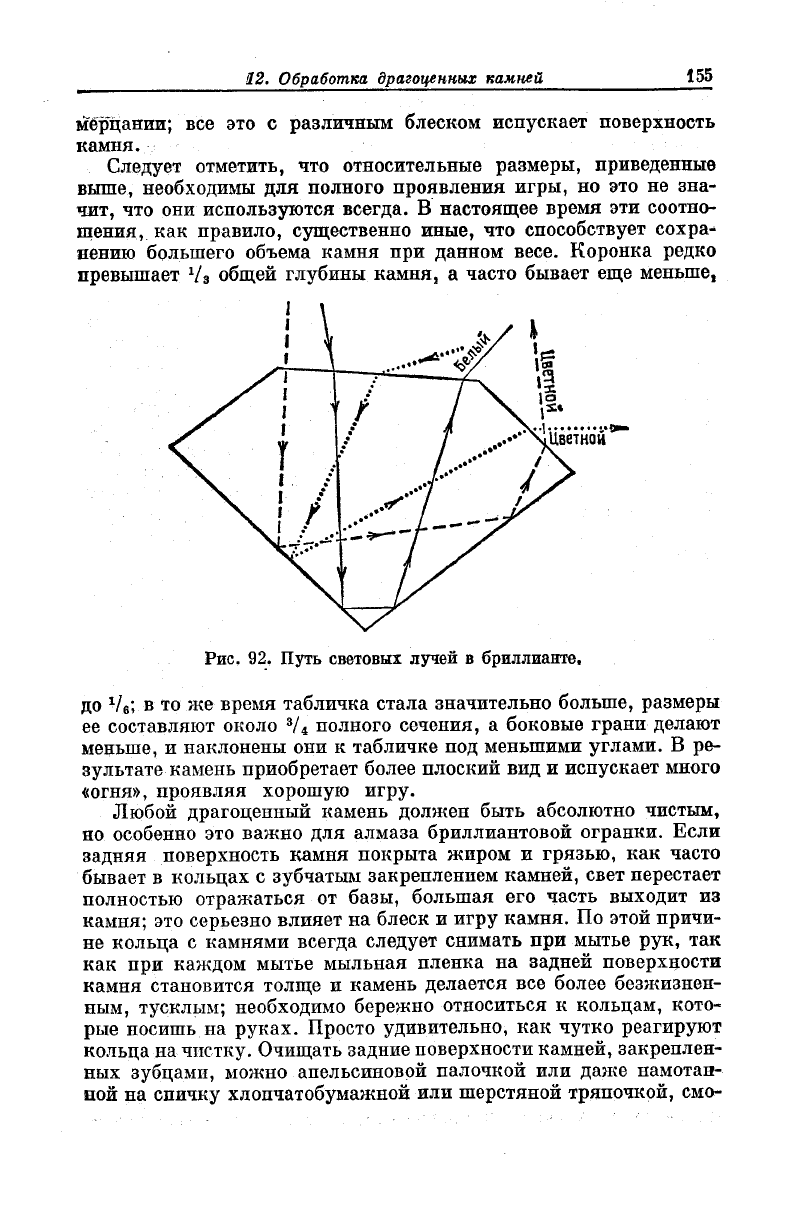 12. Обработка драгоценных камней 155

мерцании; все это с различным блеском испускает поверхность камня.

Следует отметить, что относительные размеры, приведенные выше, необходимы для полного проявления игры, но это не значит, что они используются всегда. В настоящее время эти соотношения, как правило, существенно иные, что способствует сохранению большего объема камня при данном весе. Коронка редко превышает $^1/_3$ общей глубины камня, а часто бывает еще меньше,

Белый

Цветной

Цветной

Рис. 92. Путь световых лучей в бриллианте.

до $^1/_6$; в то же время табличка стала значительно больше, размеры ее составляют около $^3/_4$ полного сечения, а боковые грани делают меньше, и наклонены они к табличке под меньшими углами. В результате камень приобретает более плоский вид и испускает много «огня», проявляя хорошую игру.

Любой драгоценный камень должен быть абсолютно чистым, но особенно это важно для алмаза бриллиантовой огранки. Если задняя поверхность камня покрыта жиром и грязью, как часто бывает в кольцах с зубчатым закреплением камней, свет перестает полностью отражаться от базы, большая его часть выходит из камня; это серьезно влияет на блеск и игру камня. По этой причине кольца с камнями всегда следует снимать при мытье рук, так как при каждом мытье мыльная пленка на задней поверхности камня становится толще и камень делается все более безжизненным, тусклым; необходимо бережно относиться к кольцам, которые носишь на руках. Просто удивительно, как чутко реагируют кольца на чистку. Очищать задние поверхности камней, закрепленных зубцами, можно апельсиновой палочкой или даже намотанной на спичку хлопчатобумажной или шерстяной тряпочкой, смо-